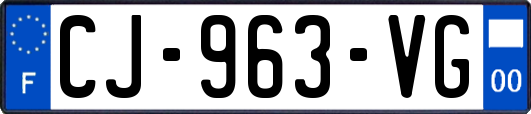 F
CJ-963-VG
00